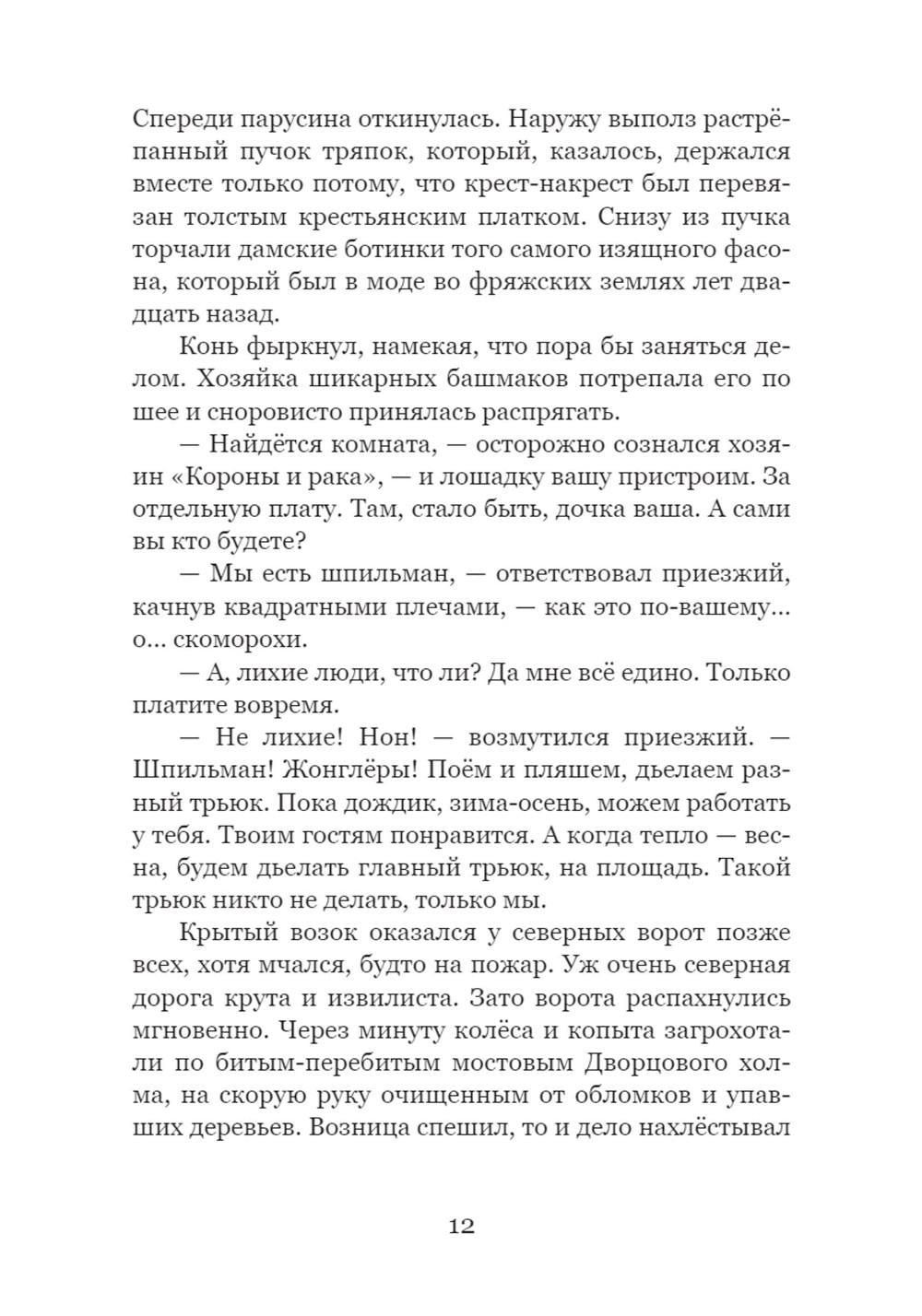 Спереди парусина откинулась. Наружу выполз растрёпанный пучок тряпок, который, казалось, держался вместе только потому, что крест-накрест был перевязан толстым крестьянским платком. Снизу из пучка торчали дамские ботинки того самого изящного фасона, который был в моде во фряжских землях лет двадцать назад.

Конь фыркнул, намекая, что пора бы заняться делом. Хозяйка шикарных башмаков потрепала его по шее и сноровисто принялась распрягать.

— Найдётся комната, — осторожно сознался хозяин «Короны и рака», — и лошадку вашу пристроим. За отдельную плату. Там, стало быть, дочка ваша. А сами вы кто будете?

— Мы есть шпильман, — ответствовал приезжий, качнув квадратными плечами, — как это по-вашему... о... скоморохи.

— А, лихие люди, что ли? Да мне всё едино. Только платите вовремя.

— Не лихие! Нон! — возмутился приезжий. — Шпильман! Жонглёры! Поём и пляшем, дьелаем разный трьюк. Пока дождик, зима-осень, можем работать у тебя. Твоим гостям понравится. А когда тепло — весна, будем дьелать главный трьюк, на площадь. Такой трьюк никто не делать, только мы.

Крытый возок оказался у северных ворот позже всех, хотя мчался, будто на пожар. Уж очень северная дорога крута и извилиста. Зато ворота распахнулись мгновенно. Через минуту колёса и копыта загрохотали по битым-перебитым мостовым Дворцового холма, на скорую руку очищенным от обломков и упавших деревьев. Возница спешил, то и дело нахлёстывал

12